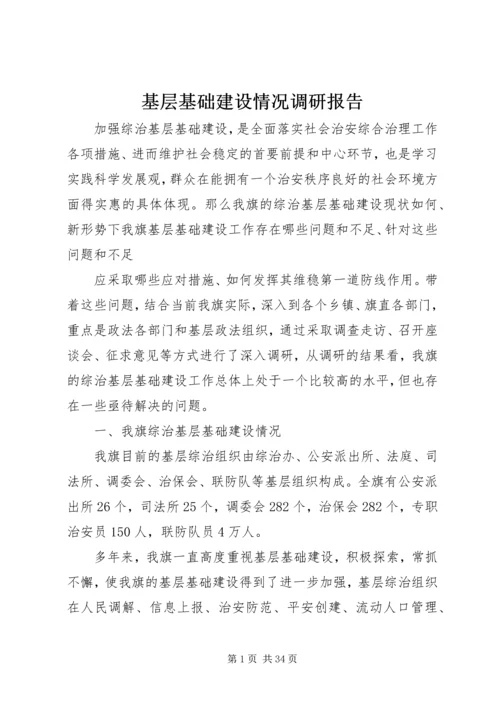 基层基础建设情况调研报告

加强综治基层基础建设，是全面落实社会治安综合治理工作各项措施、进而维护社会稳定的首要前提和中心环节，也是学习实践科学发展观，群众在能拥有一个治安秩序良好的社会环境方面得实惠的具体体现。那么我旗的综治基层基础建设现状如何、新形势下我旗基层基础建设工作存在哪些问题和不足、针对这些问题和不足

应采取哪些应对措施、如何发挥其维稳第一道防线作用。带着这些问题，结合当前我旗实际，深入到各个乡镇、旗直各部门，重点是政法各部门和基层政法组织，通过采取调查走访、召开座谈会、征求意见等方式进行了深入调研，从调研的结果看，我旗的综治基层基础建设工作总体上处于一个比较高的水平，但也存在一些亟待解决的问题。

一、我旗综治基层基础建设情况

我旗目前的基层综治组织由综治办、公安派出所、法庭、司法所、调委会、治保会、联防队等基层组织构成。全旗有公安派出所26个，司法所25个，调委会282个，治保会282个，专职治安员150人，联防队员4万人。

多年来，我旗一直高度重视基层基础建设，积极探索，常抓不懈，使我旗的基层基础建设得到了进一步加强，基层综治组织在人民调解、信息上报、治安防范、平安创建、流动人口管理、

第1页 共34页